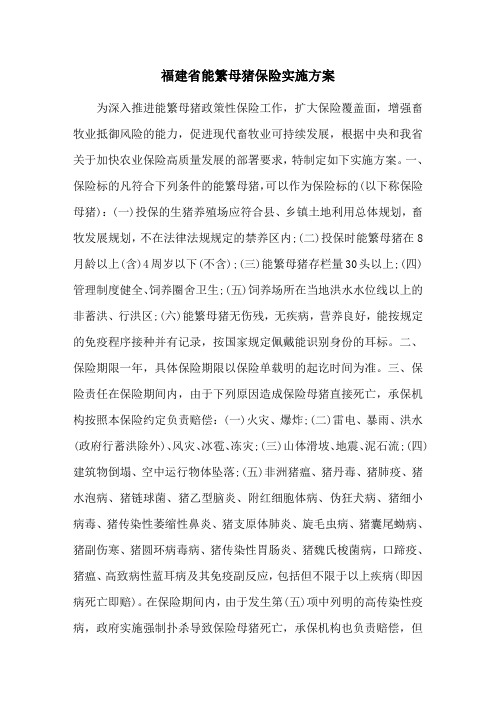 福建省能繁母猪保险实施方案

为深入推进能繁母猪政策性保险工作，扩大保险覆盖面，增强畜牧业抵御风险的能力，促进现代畜牧业可持续发展，根据中央和我省关于加快农业保险高质量发展的部署要求，特制定如下实施方案。一、保险标的凡符合下列条件的能繁母猪,可以作为保险标的(以下称保险母猪)：(一)投保的生猪养殖场应符合县、乡镇土地利用总体规划，畜牧发展规划，不在法律法规规定的禁养区内;(二)投保时能繁母猪在8月龄以上(含)4周岁以下(不含);(三)能繁母猪存栏量30头以上;(四)管理制度健全、饲养圈舍卫生;(五)饲养场所在当地洪水水位线以上的非蓄洪、行洪区;(六)能繁母猪无伤残，无疾病，营养良好，能按规定的免疫程序接种并有记录，按国家规定佩戴能识别身份的耳标。二、保险期限一年，具体保险期限以保险单载明的起讫时间为准。三、保险责任在保险期间内，由于下列原因造成保险母猪直接死亡，承保机构按照本保险约定负责赔偿：(一)火灾、爆炸;(二)雷电、暴雨、洪水(政府行蓄洪除外)、风灾、冰雹、冻灾;(三)山体滑坡、地震、泥石流;(四)建筑物倒塌、空中运行物体坠落;(五)非洲猪瘟、猪丹毒、猪肺疫、猪水泡病、猪链球菌、猪乙型脑炎、附红细胞体病、伪狂犬病、猪细小病毒、猪传染性萎缩性鼻炎、猪支原体肺炎、旋毛虫病、猪囊尾蚴病、猪副伤寒、猪圆环病毒病、猪传染性胃肠炎、猪魏氏梭菌病，口蹄疫、猪瘟、高致病性蓝耳病及其免疫副反应，包括但不限于以上疾病(即因病死亡即赔)。在保险期间内，由于发生第(五)项中列明的高传染性疫病，政府实施强制扑杀导致保险母猪死亡，承保机构也负责赔偿，但